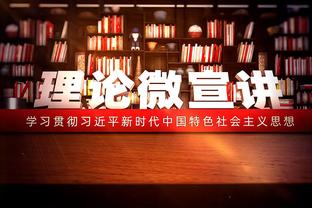 理论微宣讲

学习贯彻习近平新时代中国特色社会主义思想